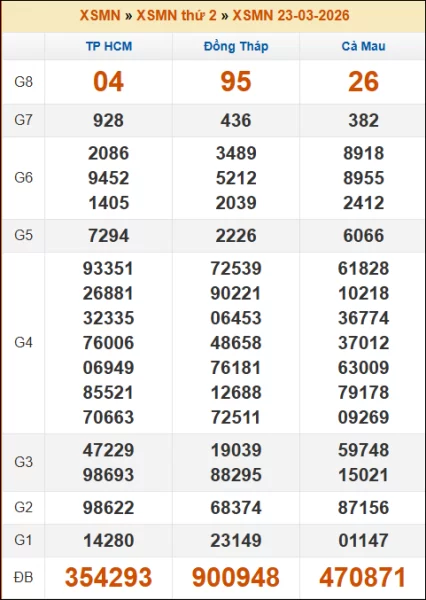 XSMN » XSMN thứ 2 » XSMN 23-03-2026

| | TP HCM | Đồng Tháp | Cà Mau |
|---|---|---|---|
| G8 | 04 | 95 | 26 |
| G7 | 928 | 436 | 382 |
| G6 | 2086 9452 1405 | 3489 5212 2039 | 8918 8955 2412 |
| G5 | 7294 | 2226 | 6066 |
| G4 | 93351 26881 32335 76006 06949 85521 70663 | 72539 90221 06453 48658 76181 12688 72511 | 61828 10218 36774 37012 63009 79178 09269 |
| G3 | 47229 98693 | 19039 88295 | 59748 15021 |
| G2 | 98622 | 68374 | 87156 |
| G1 | 14280 | 23149 | 01147 |
| ĐB | 354293 | 900948 | 470871 |